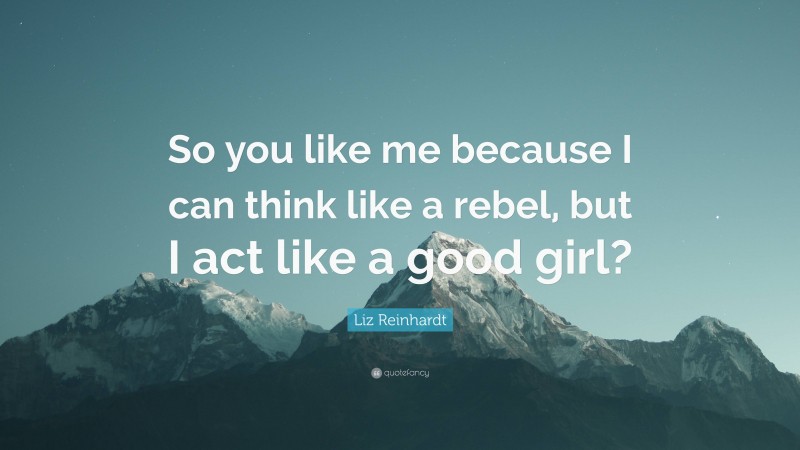 So you like me because I can think like a rebel, but I act like a good girl?

Liz Reinhardt

quotefancy